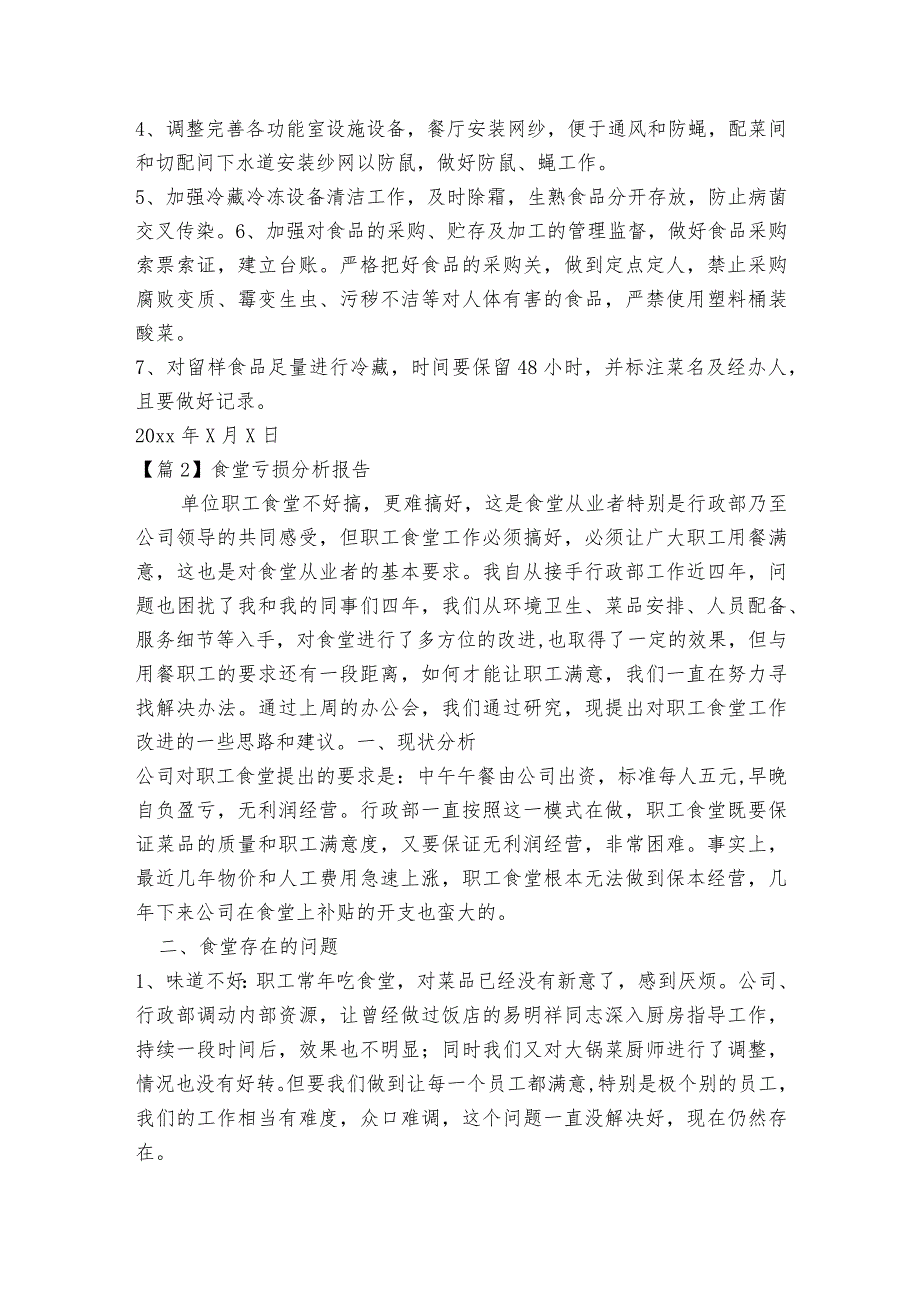 4、调整完善各功能室设施设备，餐厅安装网纱，便于通风和防蝇，配菜间和切配间下水道安装纱网以防鼠，做好防鼠、蝇工作。

5、加强冷藏冷冻设备清洁工作，及时除霜，生熟食品分开存放，防止病菌交叉传染。6、加强对食品的采购、贮存及加工的管理监督，做好食品采购索票索证，建立台账。严格把好食品的采购关，做到定点定人，禁止采购腐败变质、霉变生虫、污秽不洁等对人体有害的食品，严禁使用塑料桶装酸菜。

7、对留样食品足量进行冷藏，时间要保留48小时，并标注菜名及经办人，且要做好记录。

20xx年X月X日

【篇2】食堂亏损分析报告

单位职工食堂不好搞，更难搞好，这是食堂从业者特别是行政部乃至公司领导的共同感受，但职工食堂工作必须搞好，必须让广大职工用餐满意，这也是对食堂从业者的基本要求。我自从接手行政部工作近四年，问题也困扰了我和我的同事们四年，我们从环境卫生、菜品安排、人员配备、服务细节等入手，对食堂进行了多方位的改进,也取得了一定的效果，但与用餐职工的要求还有一段距离，如何才能让职工满意，我们一直在努力寻找解决办法。通过上周的办公会，我们通过研究，现提出对职工食堂工作改进的一些思路和建议。一、现状分析

公司对职工食堂提出的要求是：中午午餐由公司出资，标准每人五元,早晚自负盈亏，无利润经营。行政部一直按照这一模式在做，职工食堂既要保证菜品的质量和职工满意度，又要保证无利润经营，非常困难。事实上，最近几年物价和人工费用急速上涨，职工食堂根本无法做到保本经营，几年下来公司在食堂上补贴的开支也蛮大的。

二、食堂存在的问题

1、味道不好:职工常年吃食堂，对菜品已经没有新意了，感到厌烦。公司、行政部调动内部资源，让曾经做过饭店的易明祥同志深入厨房指导工作，持续一段时间后，效果也不明显；同时我们又对大锅菜厨师进行了调整，情况也没有好转。但要我们做到让每一个员工都满意,特别是极个别的员工，我们的工作相当有难度，众口难调，这个问题一直没解决好，现在仍然存在。